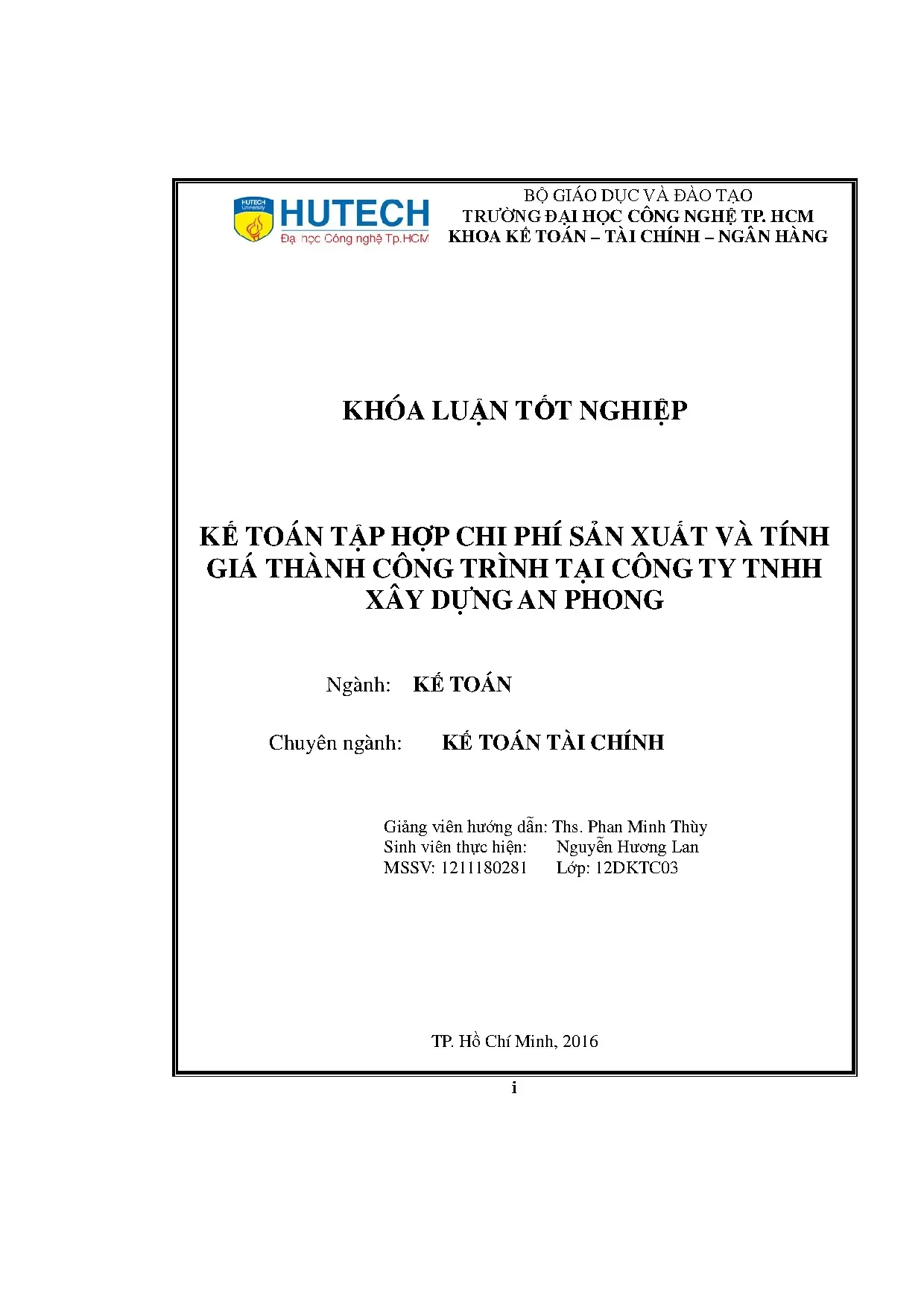 HUTECH University
HUTECH
Đại học Công nghệ Tp.HCM

BỘ GIÁO DỤC VÀ ĐÀO TẠO
TRƯỜNG ĐẠI HỌC CÔNG NGHỆ TP. HCM
KHOA KẾ TOÁN – TÀI CHÍNH – NGÂN HÀNG

KHÓA LUẬN TỐT NGHIỆP

KẾ TOÁN TẬP HỢP CHI PHÍ SẢN XUẤT VÀ TÍNH GIÁ THÀNH CÔNG TRÌNH TẠI CÔNG TY TNHH XÂY DỰNG AN PHONG

Ngành: KẾ TOÁN

Chuyên ngành: KẾ TOÁN TÀI CHÍNH

Giảng viên hướng dẫn: Ths. Phan Minh Thùy
Sinh viên thực hiện: Nguyễn Hương Lan
MSSV: 1211180281 Lớp: 12DKTC03

TP. Hồ Chí Minh, 2016

i